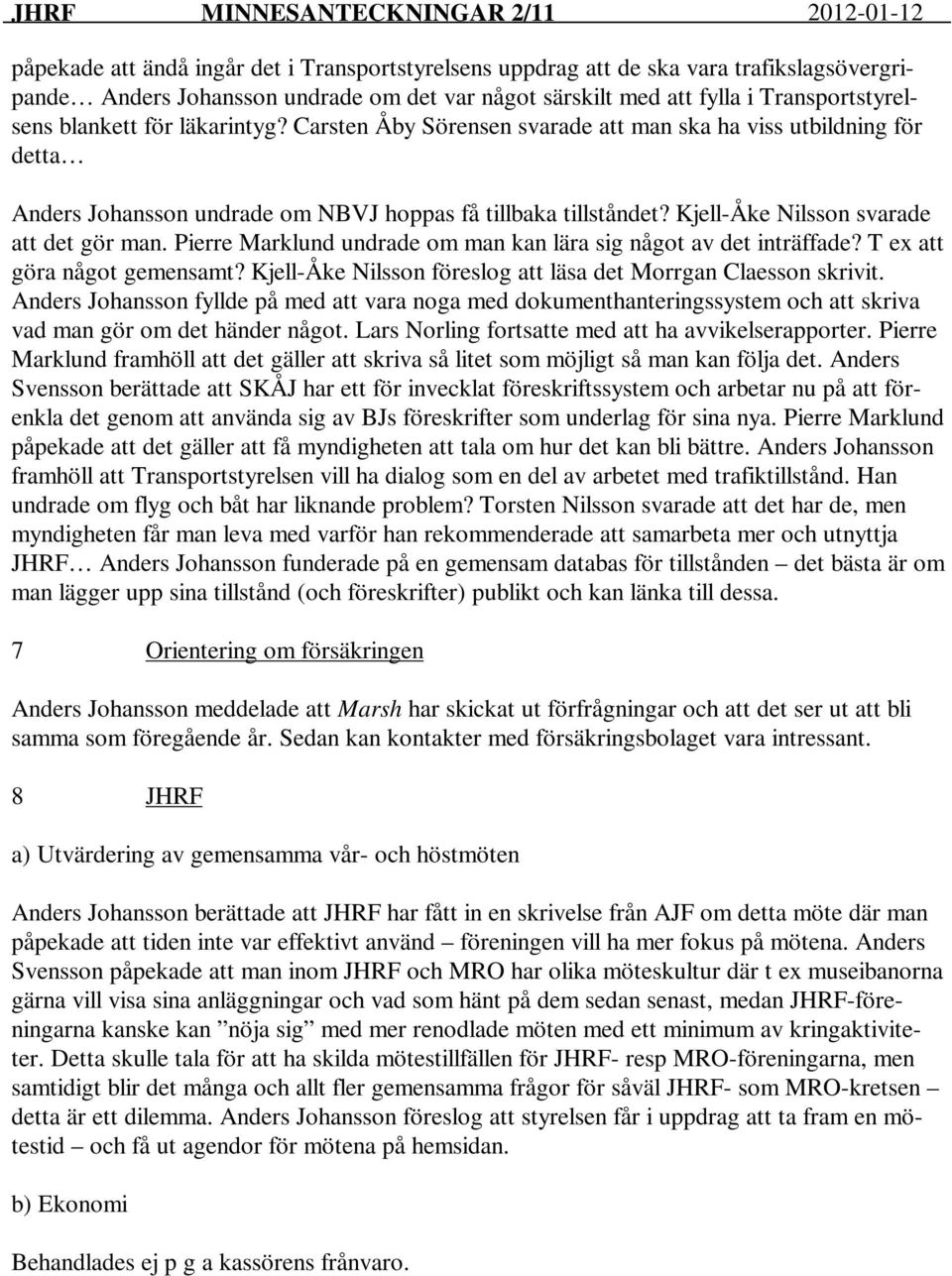 JHRF MINNESANTECKNINGAR 2/11 2012-01-12

påpekade att ändå ingår det i Transportstyrelsens uppdrag att de ska vara trafikslagsövergripande… Anders Johansson undrade om det var något särskilt med att fylla i Transportstyrelsens blankett för läkarintyg? Carsten Åby Sörensen svarade att man ska ha viss utbildning för detta…

Anders Johansson undrade om NBVJ hoppas få tillbaka tillståndet? Kjell-Åke Nilsson svarade att det gör man. Pierre Marklund undrade om man kan lära sig något av det inträffade? T ex att göra något gemensamt? Kjell-Åke Nilsson föreslog att läsa det Morrgan Claesson skrivit. Anders Johansson fyllde på med att vara noga med dokumenthanteringssystem och att skriva vad man gör om det händer något. Lars Norling fortsatte med att ha avvikelserapporter. Pierre Marklund framhöll att det gäller att skriva så litet som möjligt så man kan följa det. Anders Svensson berättade att SKÅJ har ett för invecklat föreskriftssystem och arbetar nu på att förenkla det genom att använda sig av BJs föreskrifter som underlag för sina nya. Pierre Marklund påpekade att det gäller att få myndigheten att tala om hur det kan bli bättre. Anders Johansson framhöll att Transportstyrelsen vill ha dialog som en del av arbetet med trafiktillstånd. Han undrade om flyg och båt har liknande problem? Torsten Nilsson svarade att det har de, men myndigheten får man leva med varför han rekommenderade att samarbeta mer och utnyttja JHRF… Anders Johansson funderade på en gemensam databas för tillstånden – det bästa är om man lägger upp sina tillstånd (och föreskrifter) publikt och kan länka till dessa.

7 Orientering om försäkringen

Anders Johansson meddelade att Marsh har skickat ut förfrågningar och att det ser ut att bli samma som föregående år. Sedan kan kontakter med försäkringsbolaget vara intressant.

8 JHRF

a) Utvärdering av gemensamma vår- och höstmöten

Anders Johansson berättade att JHRF har fått in en skrivelse från AJF om detta möte där man påpekade att tiden inte var effektivt använd – föreningen vill ha mer fokus på mötena. Anders Svensson påpekade att man inom JHRF och MRO har olika möteskultur där t ex museibanorna gärna vill visa sina anläggningar och vad som hänt på dem sedan senast, medan JHRF-föreningarna kanske kan ”nöja sig” med mer renodlade möten med ett minimum av kringaktiviteter. Detta skulle tala för att ha skilda mötestillfällen för JHRF- resp MRO-föreningarna, men samtidigt blir det många och allt fler gemensamma frågor för såväl JHRF- som MRO-kretsen – detta är ett dilemma. Anders Johansson föreslog att styrelsen får i uppdrag att ta fram en mötestid – och få ut agendor för mötena på hemsidan.

b) Ekonomi

Behandlades ej p g a kassörens frånvaro.